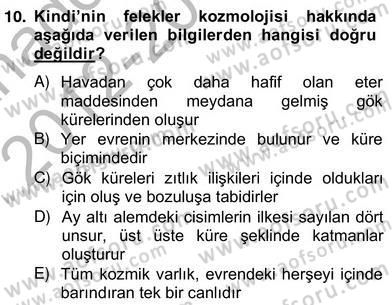 10. Kindi'nin felekler kozmolojisi hakkında aşağıda verilen bilgilerden hangisi doğru değildir?

A) Havadan çok daha hafif olan eter maddesinden meydana gelmiş gök kürelerinden oluşur
B) Yer evrenin merkezinde bulunur ve küre biçimindedir
C) Gök küreleri zıtlık ilişkileri içinde oldukları için oluş ve bozuluşa tabidirler
D) Ay altı alemdeki cisimlerin ilkesi sayılan dört unsur, üst üste küre şeklinde katmanlar oluşturur
E) Tüm kozmik varlık, evrendeki herşeyi içinde barındıran tek bir canlıdır

www.aofsoru.com